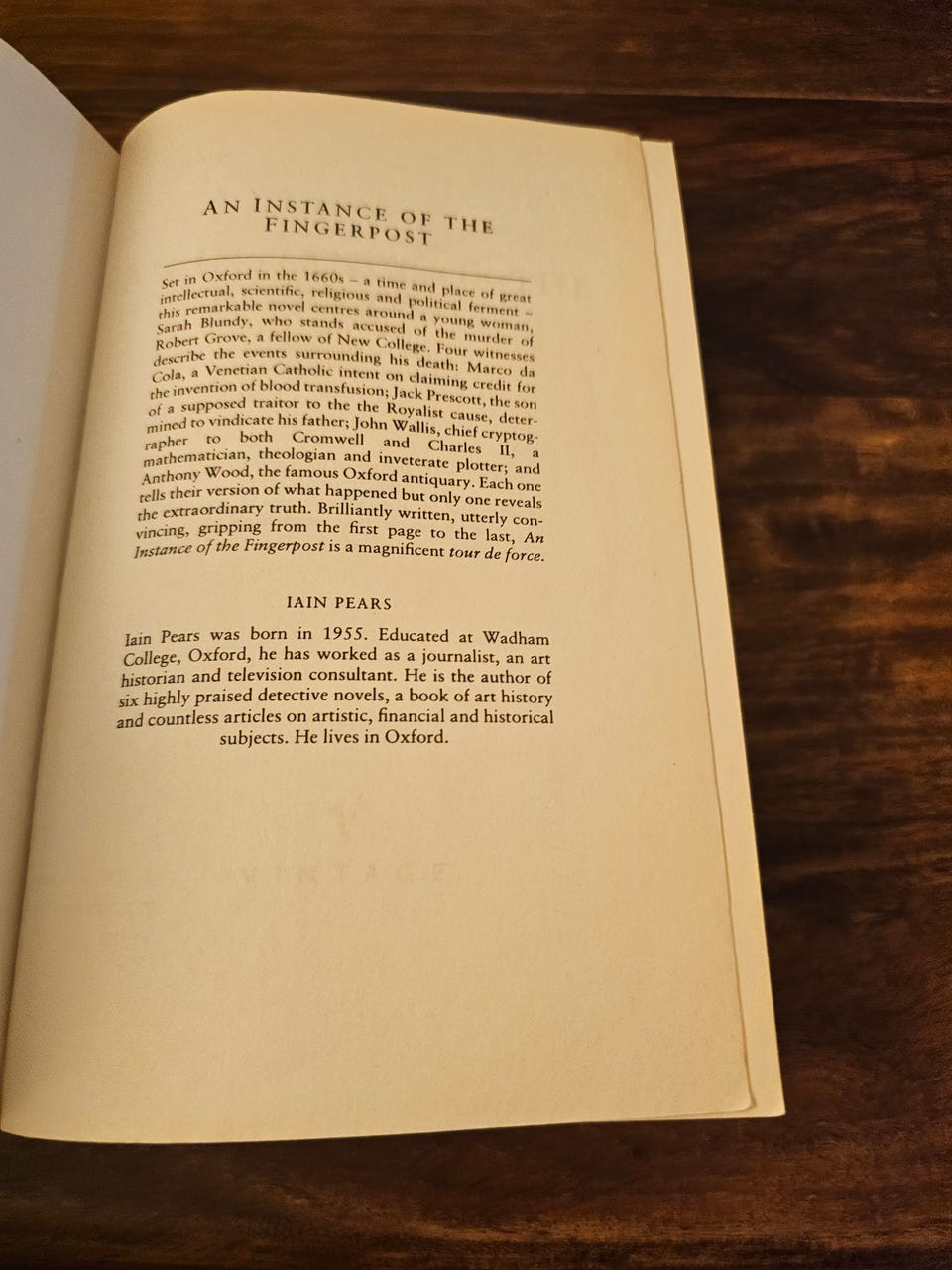 AN INSTANCE OF THE FINGERPOST

Set in Oxford in the 1660s – a time and place of great intellectual, scientific, religious and political ferment – this remarkable novel centres around a young woman, Sarah Blundy, who stands accused of the murder of Robert Grove, a fellow of New College. Four witnesses describe the events surrounding his death: Marco da Cola, a Venetian Catholic intent on claiming credit for the invention of blood transfusion; Jack Prescott, the son of a supposed traitor to the the Royalist cause, determined to vindicate his father; John Wallis, chief cryptographer to both Cromwell and Charles II, a mathematician, theologian and inveterate plotter; and Anthony Wood, the famous Oxford antiquary. Each one tells their version of what happened but only one reveals the extraordinary truth. Brilliantly written, utterly convincing, gripping from the first page to the last, An Instance of the Fingerpost is a magnificent tour de force.

IAIN PEARS

Iain Pears was born in 1955. Educated at Wadham College, Oxford, he has worked as a journalist, an art historian and television consultant. He is the author of six highly praised detective novels, a book of art history and countless articles on artistic, financial and historical subjects. He lives in Oxford.